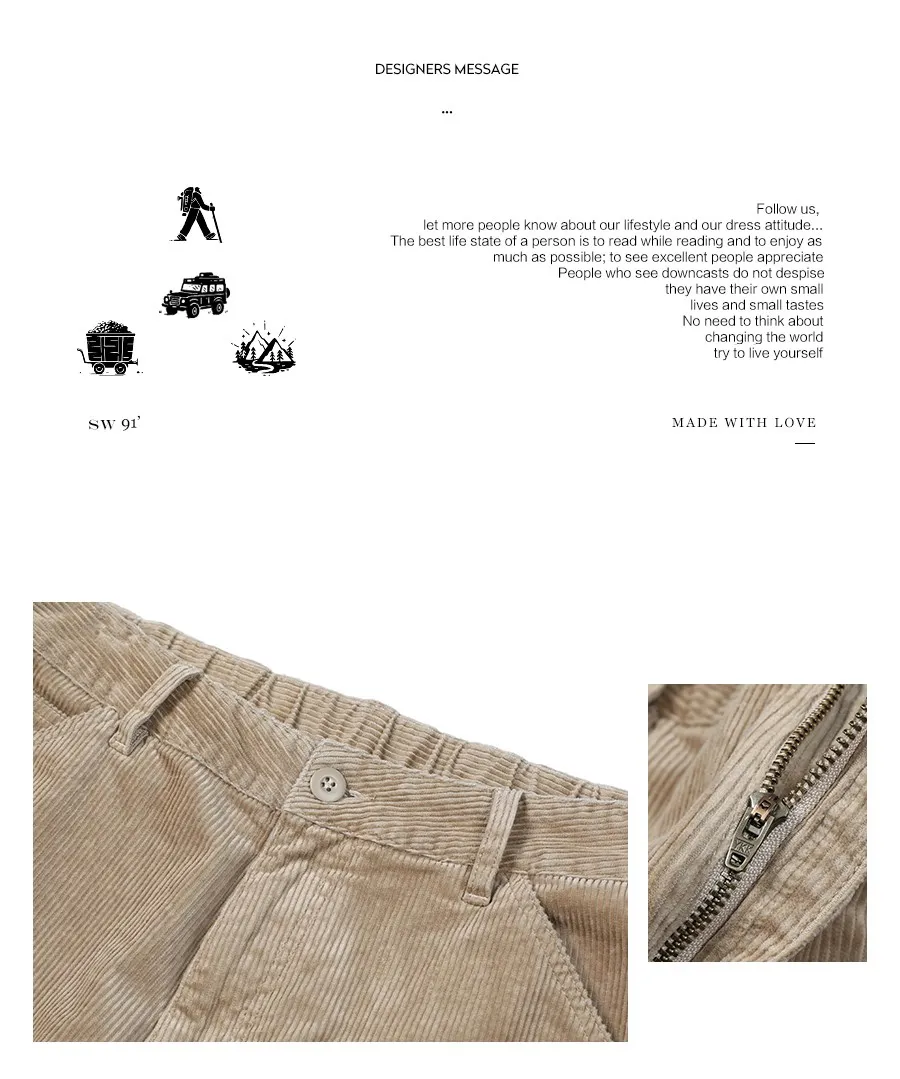 DESIGNERS MESSAGE

...

Follow us,
let more people know about our lifestyle and our dress attitude...
The best life state of a person is to read while reading and to enjoy as much as possible; to see excellent people appreciate
People who see downcasts do not despise
they have their own small lives and small tastes
No need to think about changing the world
try to live yourself

SW 91'

MADE WITH LOVE